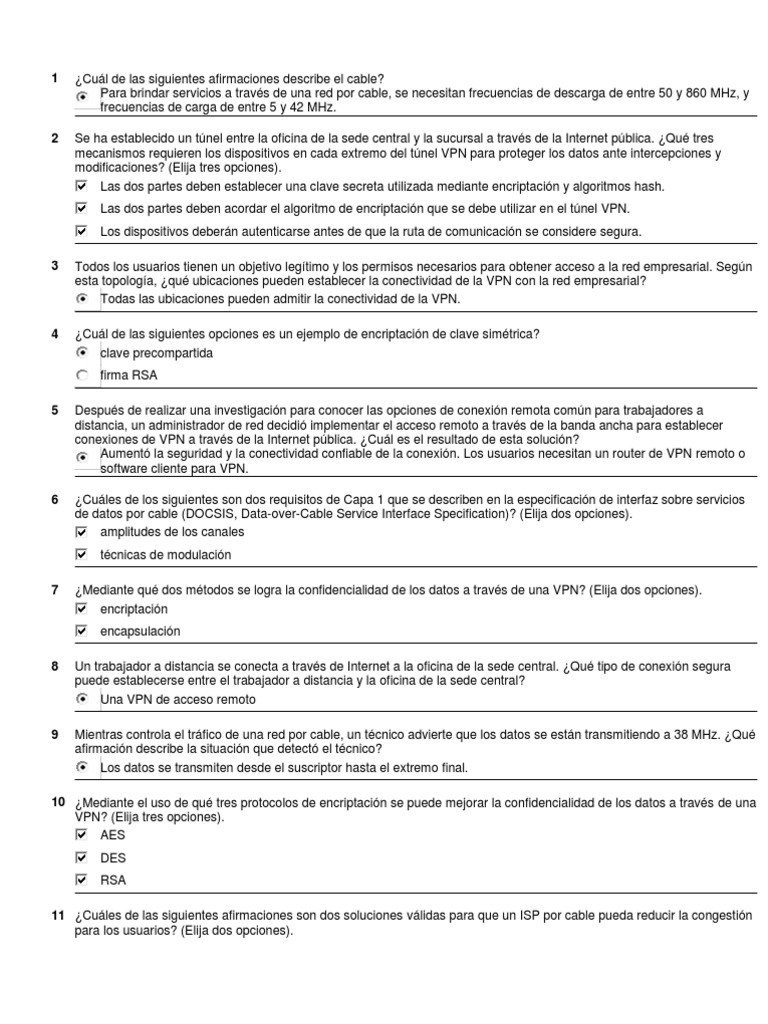 1 ¿Cuál de las siguientes afirmaciones describe el cable?
Para brindar servicios a través de una red por cable, se necesitan frecuencias de descarga de entre 50 y 860 MHz, y frecuencias de carga de entre 5 y 42 MHz.

2 Se ha establecido un túnel entre la oficina de la sede central y la sucursal a través de la Internet pública. ¿Qué tres mecanismos requieren los dispositivos en cada extremo del túnel VPN para proteger los datos ante intercepciones y modificaciones? (Elija tres opciones).
Las dos partes deben establecer una clave secreta utilizada mediante encriptación y algoritmos hash.
Las dos partes deben acordar el algoritmo de encriptación que se debe utilizar en el túnel VPN.
Los dispositivos deberán autenticarse antes de que la ruta de comunicación se considere segura.

3 Todos los usuarios tienen un objetivo legítimo y los permisos necesarios para obtener acceso a la red empresarial. Según esta topología, ¿qué ubicaciones pueden establecer la conectividad de la VPN con la red empresarial?
Todas las ubicaciones pueden admitir la conectividad de la VPN.

4 ¿Cuál de las siguientes opciones es un ejemplo de encriptación de clave simétrica?
clave precompartida
firma RSA

5 Después de realizar una investigación para conocer las opciones de conexión remota común para trabajadores a distancia, un administrador de red decidió implementar el acceso remoto a través de la banda ancha para establecer conexiones de VPN a través de la Internet pública. ¿Cuál es el resultado de esta solución?
Aumentó la seguridad y la conectividad confiable de la conexión. Los usuarios necesitan un router de VPN remoto o software cliente para VPN.

6 ¿Cuáles de los siguientes son dos requisitos de Capa 1 que se describen en la especificación de interfaz sobre servicios de datos por cable (DOCSIS, Data-over-Cable Service Interface Specification)? (Elija dos opciones).
amplitudes de los canales
técnicas de modulación

7 ¿Mediante qué dos métodos se logra la confidencialidad de los datos a través de una VPN? (Elija dos opciones).
encriptación
encapsulación

8 Un trabajador a distancia se conecta a través de Internet a la oficina de la sede central. ¿Qué tipo de conexión segura puede establecerse entre el trabajador a distancia y la oficina de la sede central?
Una VPN de acceso remoto

9 Mientras controla el tráfico de una red por cable, un técnico advierte que los datos se están transmitiendo a 38 MHz. ¿Qué afirmación describe la situación que detectó el técnico?
Los datos se transmiten desde el suscriptor hasta el extremo final.

10 ¿Mediante el uso de qué tres protocolos de encriptación se puede mejorar la confidencialidad de los datos a través de una VPN? (Elija tres opciones).
AES
DES
RSA

11 ¿Cuáles de las siguientes afirmaciones son dos soluciones válidas para que un ISP por cable pueda reducir la congestión para los usuarios? (Elija dos opciones).